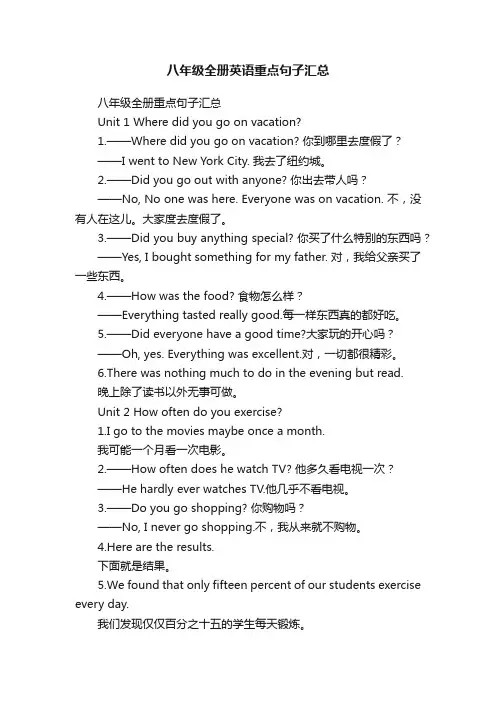 八年级全册英语重点句子汇总

八年级全册重点句子汇总

Unit 1 Where did you go on vacation?

1.——Where did you go on vacation? 你到哪里去度假了？

——I went to New York City. 我去了纽约城。

2.——Did you go out with anyone? 你出去带人吗？

——No, No one was here. Everyone was on vacation. 不，没有人在这儿。大家度去度假了。

3.——Did you buy anything special? 你买了什么特别的东西吗？

——Yes, I bought something for my father. 对，我给父亲买了一些东西。

4.——How was the food? 食物怎么样？

——Everything tasted really good.每一样东西真的都好吃。

5.——Did everyone have a good time?大家玩的开心吗？

——Oh, yes. Everything was excellent.对，一切都很精彩。

6.There was nothing much to do in the evening but read. 晚上除了读书以外无事可做。

Unit 2 How often do you exercise?

1.I go to the movies maybe once a month. 我可能一个月看一次电影。

2.——How often does he watch TV? 他多久看电视一次？

——He hardly ever watches TV.他几乎不看电视。

3.——Do you go shopping? 你购物吗？

——No, I never go shopping.不，我从来就不购物。

4.Here are the results. 下面就是结果。

5.We found that only fifteen percent of our students exercise every day.

我们发现仅仅百分之十五的学生每天锻炼。